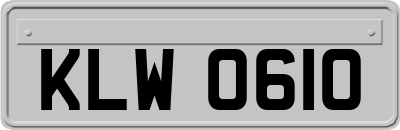 KLW 0610